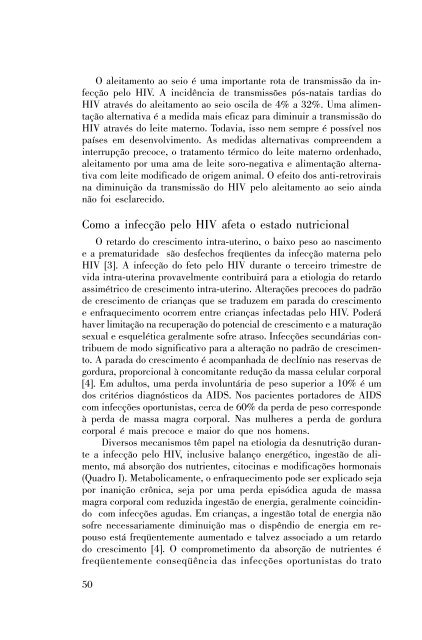 O aleitamento ao seio é uma importante rota de transmissão da infecção pelo HIV. A incidência de transmissões pós-natais tardias do HIV através do aleitamento ao seio oscila de 4% a 32%. Uma alimentação alternativa é a medida mais eficaz para diminuir a transmissão do HIV através do leite materno. Todavia, isso nem sempre é possível nos países em desenvolvimento. As medidas alternativas compreendem a interrupção precoce, o tratamento térmico do leite materno ordenhado, aleitamento por uma ama de leite soro-negativa e alimentação alternativa com leite modificado de origem animal. O efeito dos anti-retrovirais na diminuição da transmissão do HIV pelo aleitamento ao seio ainda não foi esclarecido.

Como a infecção pelo HIV afeta o estado nutricional

O retardo do crescimento intra-uterino, o baixo peso ao nascimento e a prematuridade são desfechos freqüentes da infecção materna pelo HIV [3]. A infecção do feto pelo HIV durante o terceiro trimestre de vida intra-uterina provavelmente contribuirá para a etiologia do retardo assimétrico de crescimento intra-uterino. Alterações precoces do padrão de crescimento de crianças que se traduzem em parada do crescimento e enfraquecimento ocorrem entre crianças infectadas pelo HIV. Poderá haver limitação na recuperação do potencial de crescimento e a maturação sexual e esquelética geralmente sofre atraso. Infecções secundárias contribuem de modo significativo para a alteração no padrão de crescimento. A parada do crescimento é acompanhada de declínio nas reservas de gordura, proporcional à concomitante redução da massa celular corporal [4]. Em adultos, uma perda involuntária de peso superior a 10% é um dos critérios diagnósticos da AIDS. Nos pacientes portadores de AIDS com infecções oportunistas, cerca de 60% da perda de peso corresponde à perda de massa magra corporal. Nas mulheres a perda de gordura corporal é mais precoce e maior do que nos homens.

Diversos mecanismos têm papel na etiologia da desnutrição durante a infecção pelo HIV, inclusive balanço energético, ingestão de alimento, má absorção dos nutrientes, citocinas e modificações hormonais (Quadro I). Metabolicamente, o enfraquecimento pode ser explicado seja por inanição crônica, seja por uma perda episódica aguda de massa magra corporal com reduzida ingestão de energia, geralmente coincidindo com infecções agudas. Em crianças, a ingestão total de energia não sofre necessariamente diminuição mas o dispêndio de energia em repouso está freqüentemente aumentado e talvez associado a um retardo do crescimento [4]. O comprometimento da absorção de nutrientes é freqüentemente conseqüência das infecções oportunistas do trato

50